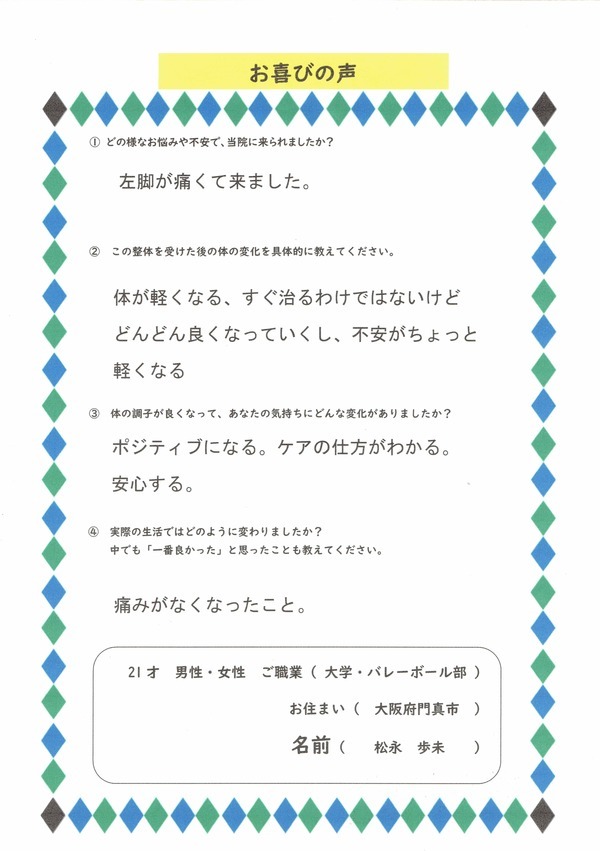 お喜びの声

① どの様なお悩みや不安で、当院に来られましたか？

左脚が痛くて来ました。

② この整体を受けた後の体の変化を具体的に教えてください。

体が軽くなる、すぐ治るわけではないけど どんどん良くなっていくし、不安がちょっと 軽くなる

③ 体の調子が良くなって、あなたの気持ちにどんな変化がありましたか？

ポジティブになる。ケアの仕方がわかる。 安心する。

④ 実際の生活ではどのように変わりましたか？
中でも「一番良かった」と思ったことも教えてください。

痛みがなくなったこと。

21才　男性・女性　ご職業（ 大学・バレーボール部 ）

お住まい（ 大阪府門真市 ）

名前（ 松永　歩未 ）